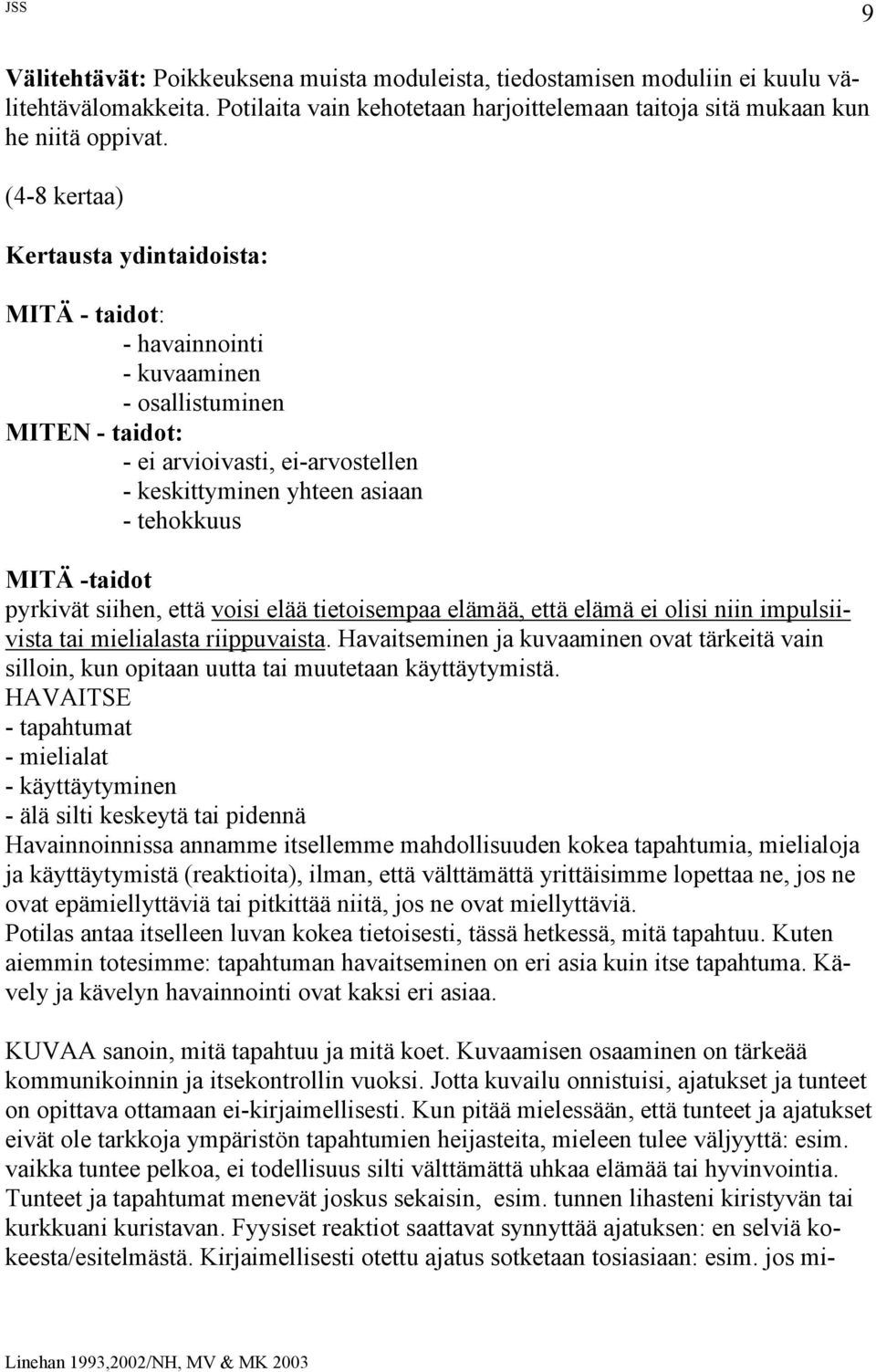 JSS

9

Välitehtävät: Poikkeuksena muista moduleista, tiedostamisen moduliin ei kuulu välitehtävälomakkeita. Potilaita vain kehotetaan harjoittelemaan taitoja sitä mukaan kun he niitä oppivat.

(4-8 kertaa)

Kertausta ydintaidoista:

MITÄ - taidot:
- havainnointi
- kuvaaminen
- osallistuminen
MITEN - taidot:
- ei arvioivasti, ei-arvostellen
- keskittyminen yhteen asiaan
- tehokkuus

MITÄ -taidot
pyrkivät siihen, että voisi elää tietoisempaa elämää, että elämä ei olisi niin impulsiivista tai mielialasta riippuvaista. Havaitseminen ja kuvaaminen ovat tärkeitä vain silloin, kun opitaan uutta tai muutetaan käyttäytymistä.
HAVAITSE
- tapahtumat
- mielialat
- käyttäytyminen
- älä silti keskeytä tai pidennä
Havainnoinnissa annamme itsellemme mahdollisuuden kokea tapahtumia, mielialoja ja käyttäytymistä (reaktioita), ilman, että välttämättä yrittäisimme lopettaa ne, jos ne ovat epämiellyttäviä tai pitkittää niitä, jos ne ovat miellyttäviä.
Potilas antaa itselleen luvan kokea tietoisesti, tässä hetkessä, mitä tapahtuu. Kuten aiemmin totesimme: tapahtuman havaitseminen on eri asia kuin itse tapahtuma. Kävely ja kävelyn havainnointi ovat kaksi eri asiaa.

KUVAA sanoin, mitä tapahtuu ja mitä koet. Kuvaamisen osaaminen on tärkeää kommunikoinnin ja itsekontrollin vuoksi. Jotta kuvailu onnistuisi, ajatukset ja tunteet on opittava ottamaan ei-kirjaimellisesti. Kun pitää mielessään, että tunteet ja ajatukset eivät ole tarkkoja ympäristön tapahtumien heijasteita, mieleen tulee väljyyttä: esim. vaikka tuntee pelkoa, ei todellisuus silti välttämättä uhkaa elämää tai hyvinvointia. Tunteet ja tapahtumat menevät joskus sekaisin, esim. tunnen lihasteni kiristyvän tai kurkkuani kuristavan. Fyysiset reaktiot saattavat synnyttää ajatuksen: en selviä kokeesta/esitelmästä. Kirjaimellisesti otettu ajatus sotketaan tosiasiaan: esim. jos mi-

Linehan 1993,2002/NH, MV & MK 2003